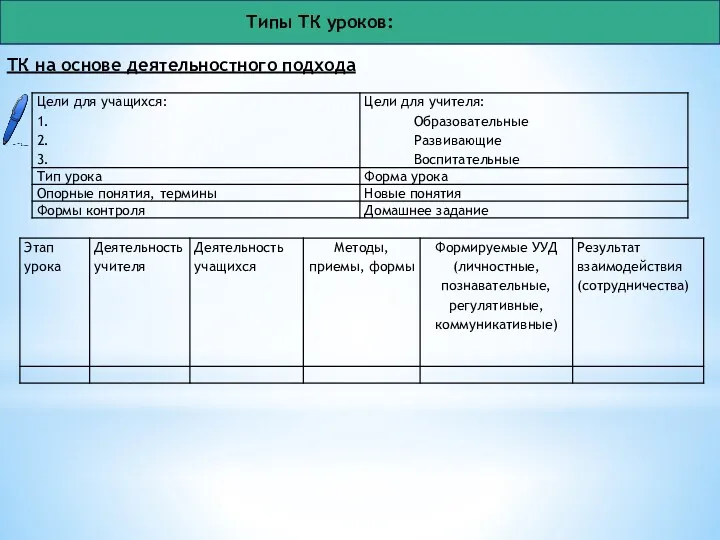 Типы ТК уроков:

ТК на основе деятельностного подхода

| Цели для учащихся: 1. 2. 3. | Цели для учителя: Образовательные Развивающие Воспитательные |
|---|---|
| Тип урока | Форма урока |
| Опорные понятия, термины | Новые понятия |
| Формы контроля | Домашнее задание |

| Этап урока | Деятельность учителя | Деятельность учащихся | Методы, приемы, формы | Формируемые УУД (личностные, познавательные, регулятивные, коммуникативные) | Результат взаимодействия (сотрудничества) |
|---|---|---|---|---|---|
| | | | | | |